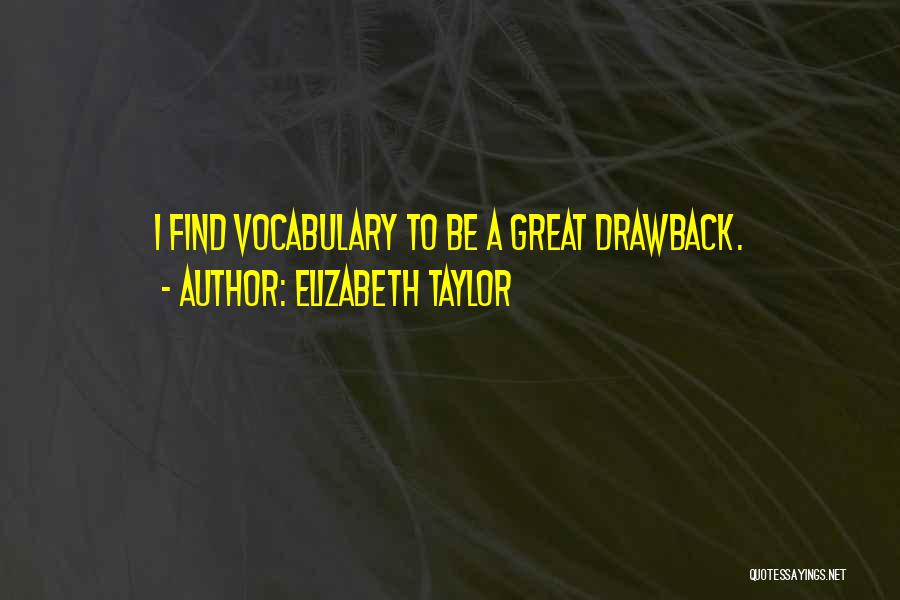 I FIND VOCABULARY TO BE A GREAT DRAWBACK.
- AUTHOR: ELIZABETH TAYLOR

QUOTESSAYINGS.NET